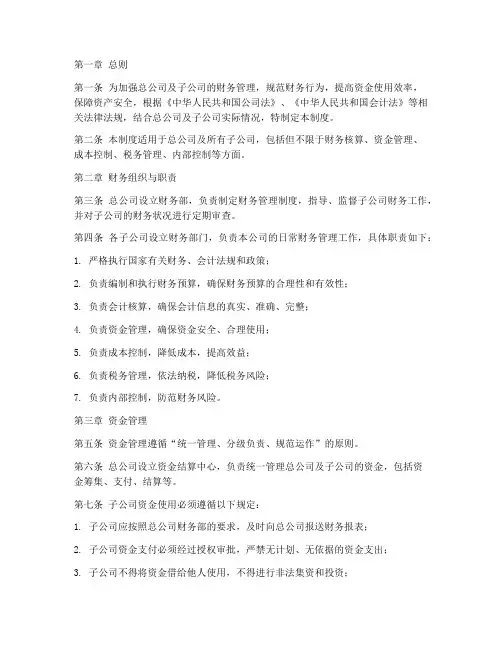 第一章 总则

第一条 为加强总公司及子公司的财务管理，规范财务行为，提高资金使用效率，保障资产安全，根据《中华人民共和国公司法》、《中华人民共和国会计法》等相关法律法规，结合总公司及子公司实际情况，特制定本制度。

第二条 本制度适用于总公司及所有子公司，包括但不限于财务核算、资金管理、成本控制、税务管理、内部控制等方面。

第二章 财务组织与职责

第三条 总公司设立财务部，负责制定财务管理制度，指导、监督子公司财务工作，并对子公司的财务状况进行定期审查。

第四条 各子公司设立财务部门，负责本公司的日常财务管理工作，具体职责如下：

1. 严格执行国家有关财务、会计法规和政策；

2. 负责编制和执行财务预算，确保财务预算的合理性和有效性；

3. 负责会计核算，确保会计信息的真实、准确、完整；

4. 负责资金管理，确保资金安全、合理使用；

5. 负责成本控制，降低成本，提高效益；

6. 负责税务管理，依法纳税，降低税务风险；

7. 负责内部控制，防范财务风险。

第三章 资金管理

第五条 资金管理遵循“统一管理、分级负责、规范运作”的原则。

第六条 总公司设立资金结算中心，负责统一管理总公司及子公司的资金，包括资金筹集、支付、结算等。

第七条 子公司资金使用必须遵循以下规定：

1. 子公司应按照总公司财务部的要求，及时向总公司报送财务报表；

2. 子公司资金支付必须经过授权审批，严禁无计划、无依据的资金支出；

3. 子公司不得将资金借给他人使用，不得进行非法集资和投资；